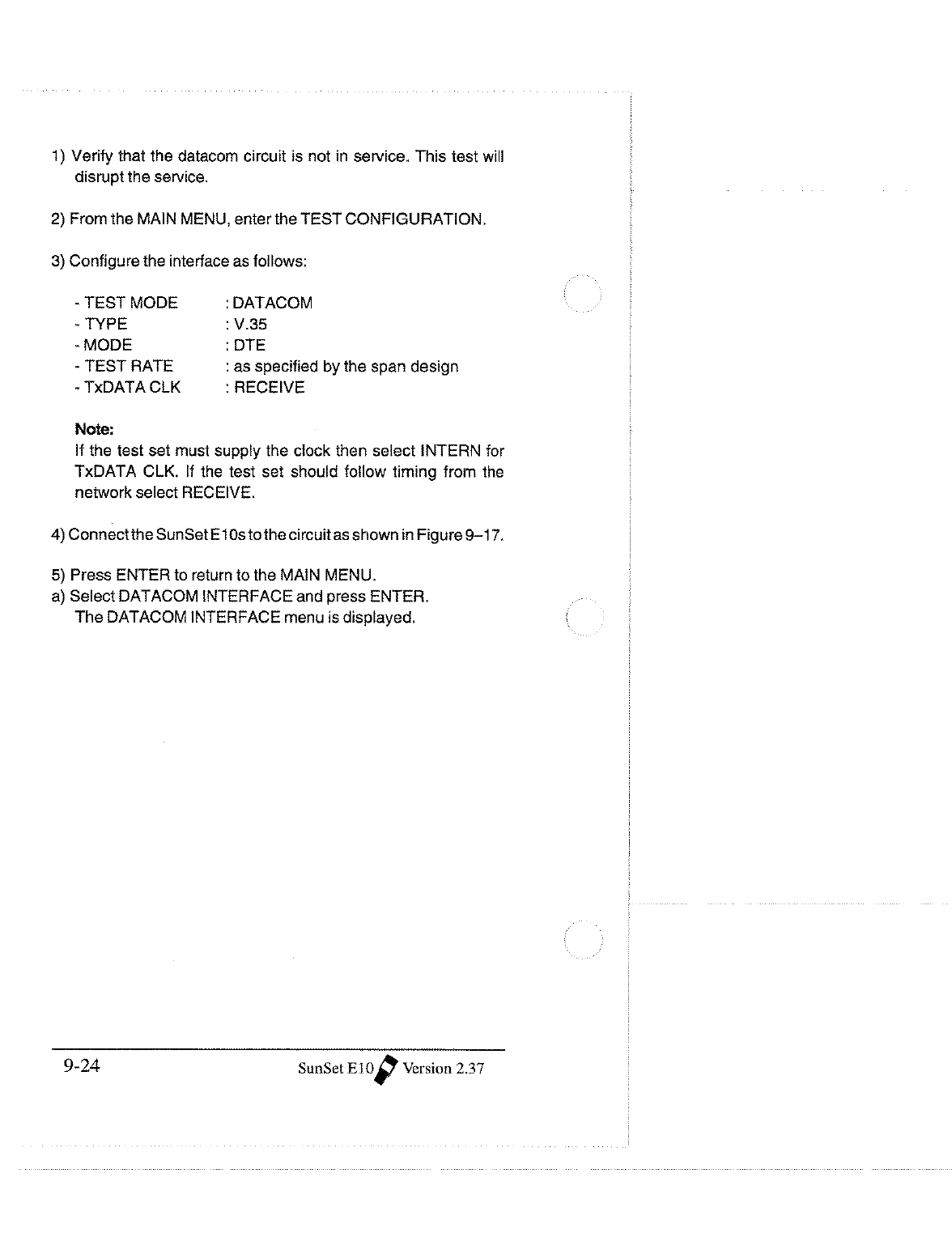 1) Verify that the datacom circuit is not in service. This test will disrupt the service.

2) From the MAIN MENU, enter the TEST CONFIGURATION.

3) Configure the interface as follows:

- TEST MODE : DATACOM
- TYPE : V.35
- MODE : DTE
- TEST RATE : as specified by the span design
- TxDATA CLK : RECEIVE

Note:
If the test set must supply the clock then select INTERN for TxDATA CLK. If the test set should follow timing from the network select RECEIVE.

4) Connect the SunSet E10s to the circuit as shown in Figure 9–17.

5) Press ENTER to return to the MAIN MENU.
a) Select DATACOM INTERFACE and press ENTER.
The DATACOM INTERFACE menu is displayed.

9-24 SunSet E10 Version 2.37